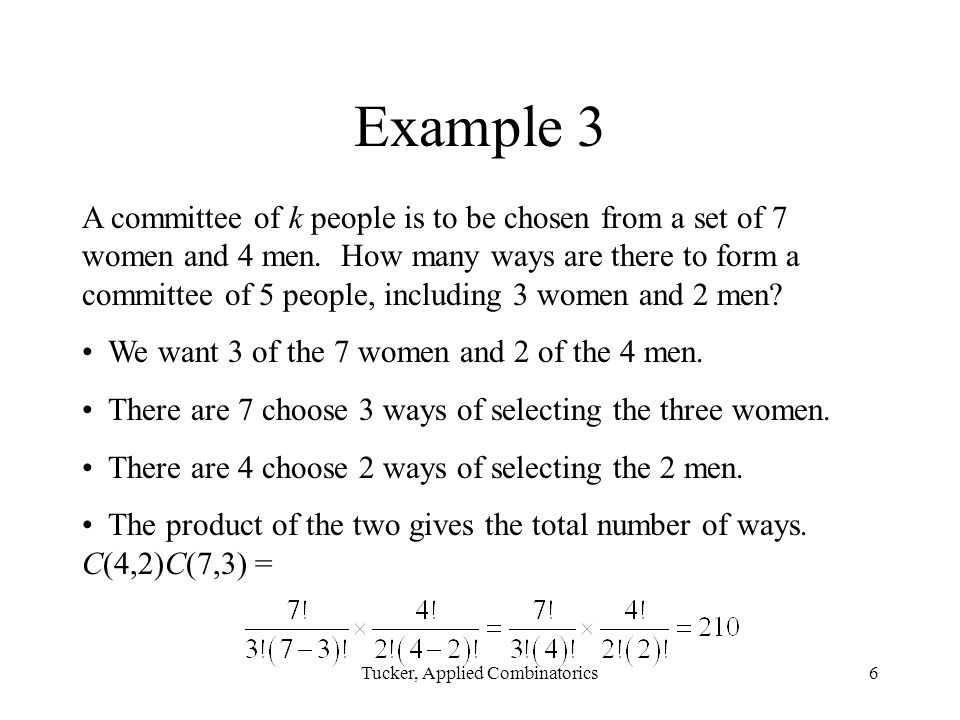 Example 3

A committee of $k$ people is to be chosen from a set of 7 women and 4 men. How many ways are there to form a committee of 5 people, including 3 women and 2 men?

• We want 3 of the 7 women and 2 of the 4 men.

• There are 7 choose 3 ways of selecting the three women.

• There are 4 choose 2 ways of selecting the 2 men.

• The product of the two gives the total number of ways. $C(4,2)C(7,3) =$

$\frac{7!}{3!(7-3)!} \times \frac{4!}{2!(4-2)!} = \frac{7!}{3!(4)!} \times \frac{4!}{2!(2)!} = 210$

Tucker, Applied Combinatorics

6